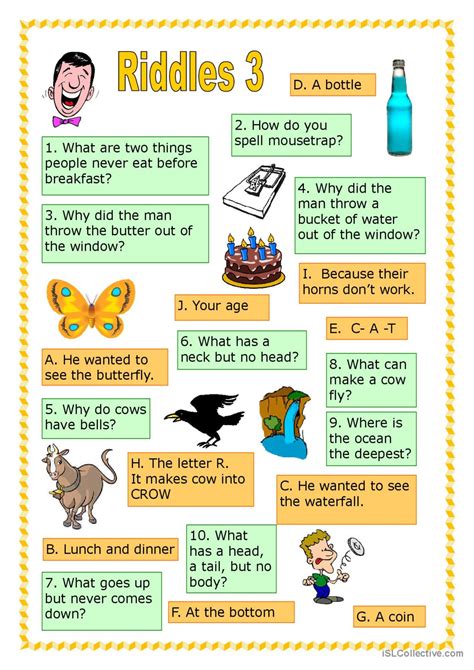 Riddles 3

D. A bottle

2. How do you spell mousetrap?

1. What are two things people never eat before breakfast?

4. Why did the man throw a bucket of water out of the window?

3. Why did the man throw the butter out of the window?

I. Because their horns don't work.

J. Your age

E. C- A -T

6. What has a neck but no head?

A. He wanted to see the butterfly.

8. What can make a cow fly?

5. Why do cows have bells?

9. Where is the ocean the deepest?

H. The letter R. It makes cow into CROW

C. He wanted to see the waterfall.

10. What has a head, a tail, but no body?

B. Lunch and dinner

7. What goes up but never comes down?

F. At the bottom

G. A coin

iSLCollective.com